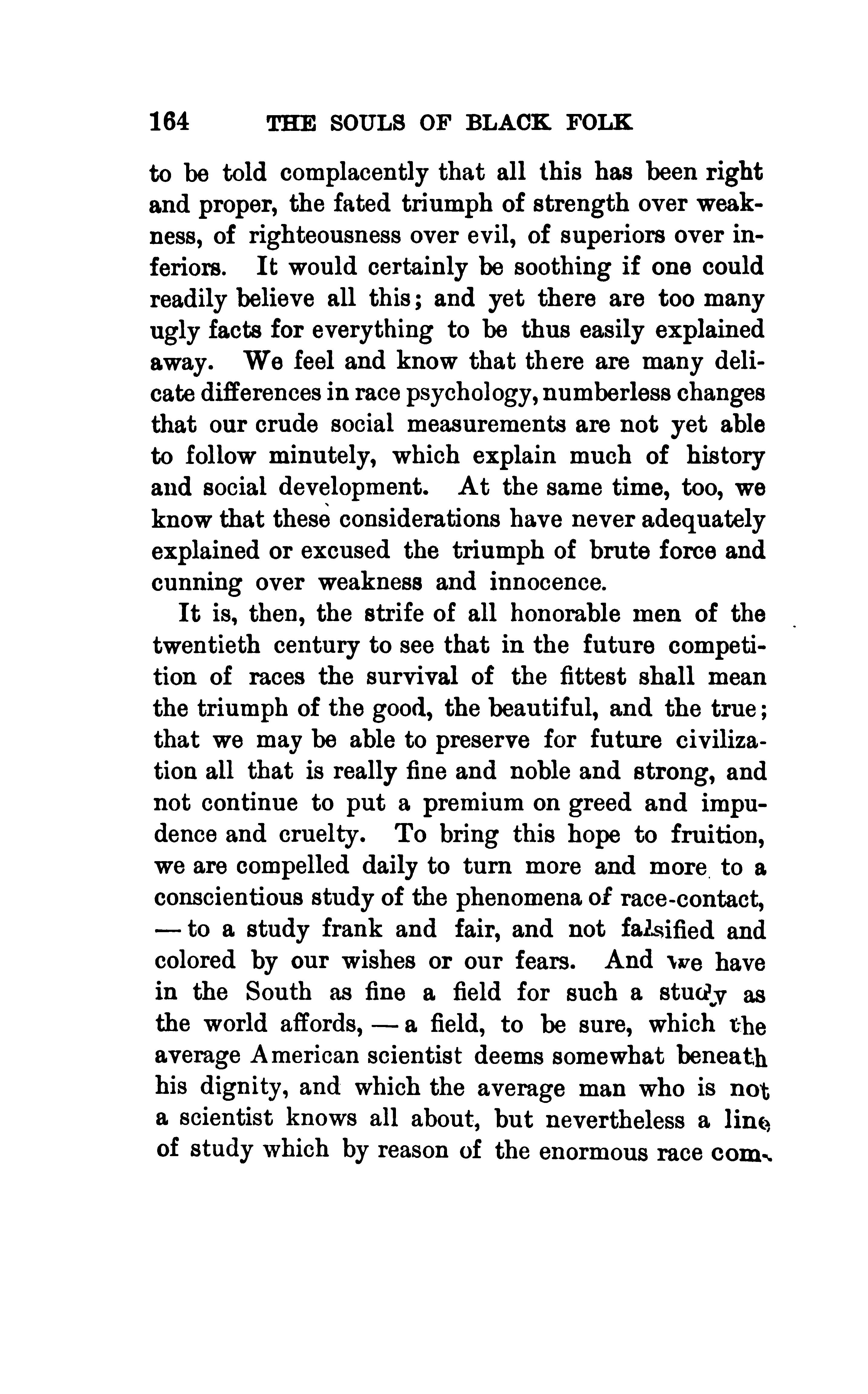 164 THE SOULS OF BLACK FOLK

to be told complacently that all this has been right and proper, the fated triumph of strength over weakness, of righteousness over evil, of superiors over inferiors. It would certainly be soothing if one could readily believe all this; and yet there are too many ugly facts for everything to be thus easily explained away. We feel and know that there are many delicate differences in race psychology, numberless changes that our crude social measurements are not yet able to follow minutely, which explain much of history and social development. At the same time, too, we know that these considerations have never adequately explained or excused the triumph of brute force and cunning over weakness and innocence.

It is, then, the strife of all honorable men of the twentieth century to see that in the future competition of races the survival of the fittest shall mean the triumph of the good, the beautiful, and the true; that we may be able to preserve for future civilization all that is really fine and noble and strong, and not continue to put a premium on greed and impudence and cruelty. To bring this hope to fruition, we are compelled daily to turn more and more to a conscientious study of the phenomena of race-contact, — to a study frank and fair, and not falsified and colored by our wishes or our fears. And we have in the South as fine a field for such a study as the world affords, — a field, to be sure, which the average American scientist deems somewhat beneath his dignity, and which the average man who is not a scientist knows all about, but nevertheless a line of study which by reason of the enormous race com-